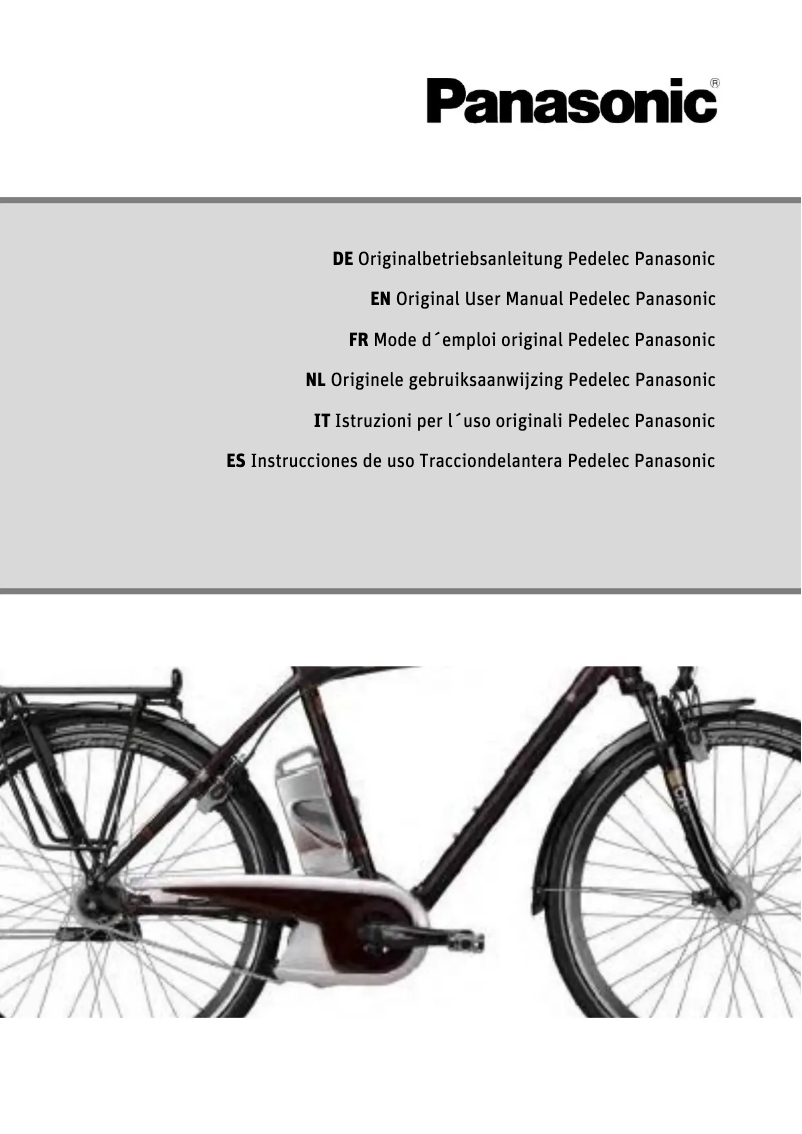 Panasonic®

DE Originalbetriebsanleitung Pedelec Panasonic
EN Original User Manual Pedelec Panasonic
FR Mode d´emploi original Pedelec Panasonic
NL Originele gebruiksaanwijzing Pedelec Panasonic
IT Istruzioni per l´uso originali Pedelec Panasonic
ES Instrucciones de uso Tracciondelantera Pedelec Panasonic